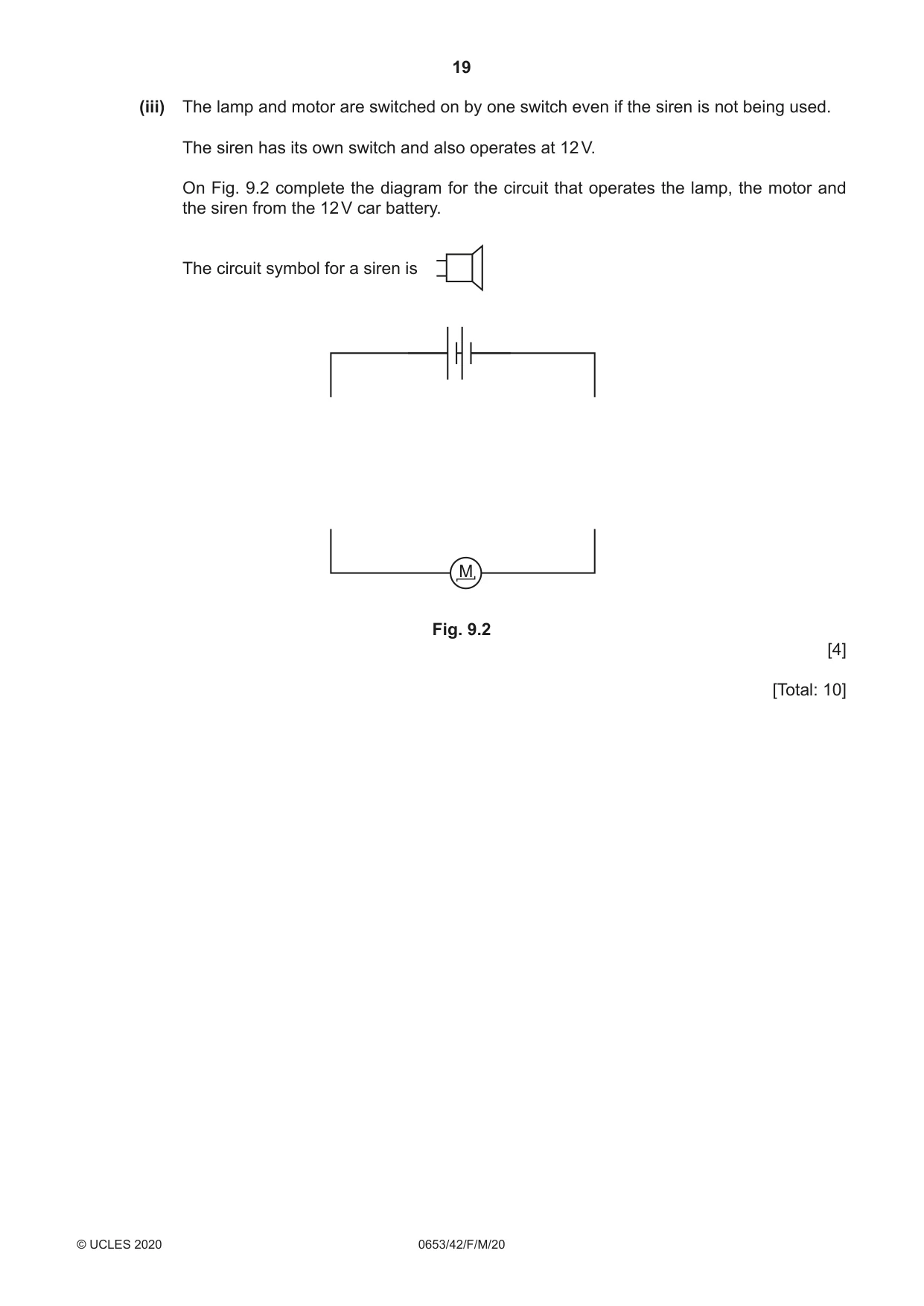 19

(iii) The lamp and motor are switched on by one switch even if the siren is not being used.

The siren has its own switch and also operates at 12 V.

On Fig. 9.2 complete the diagram for the circuit that operates the lamp, the motor and the siren from the 12 V car battery.

The circuit symbol for a siren is

M

Fig. 9.2

[4]

[Total: 10]

© UCLES 2020 0653/42/F/M/20